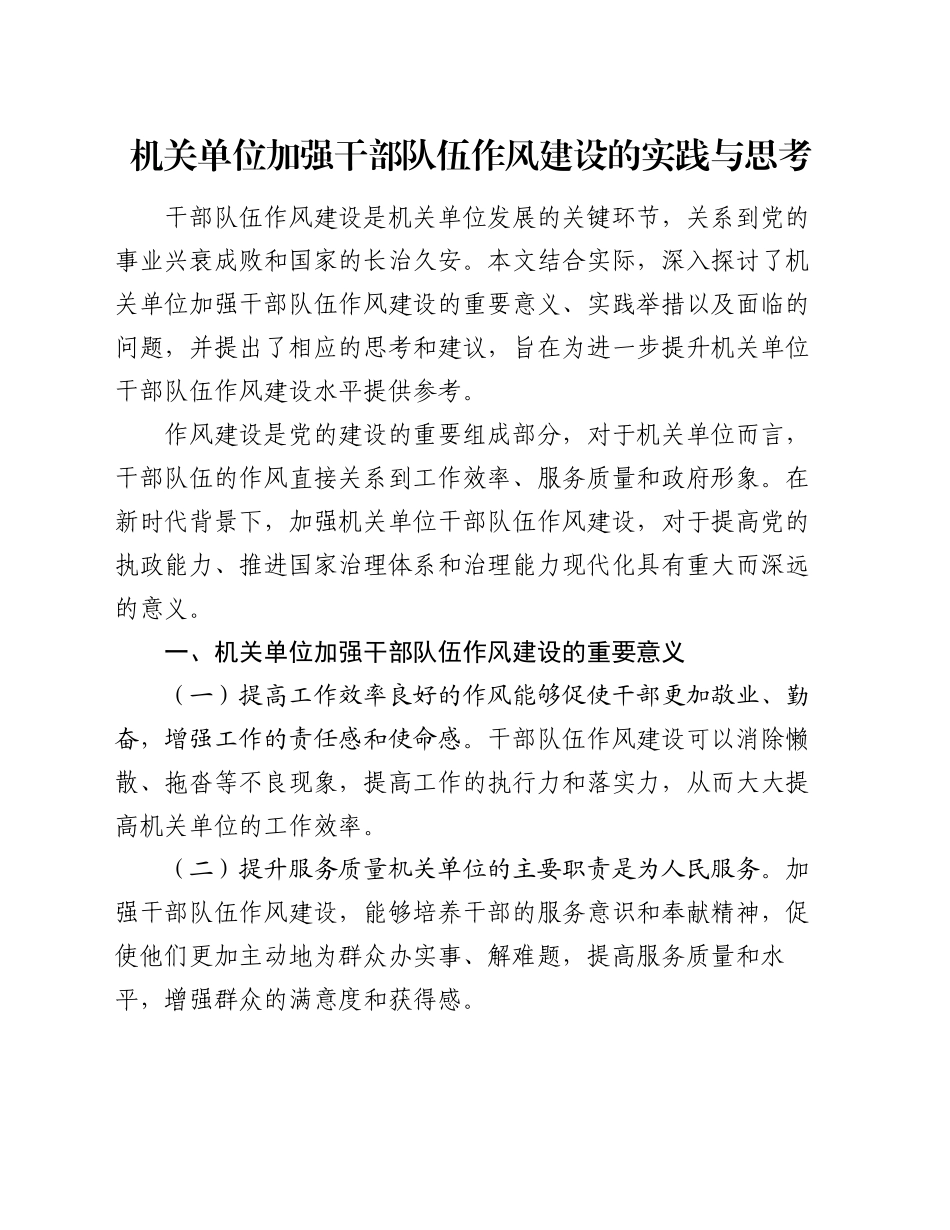 机关单位加强干部队伍作风建设的实践与思考

干部队伍作风建设是机关单位发展的关键环节，关系到党的事业兴衰成败和国家的长治久安。本文结合实际，深入探讨了机关单位加强干部队伍作风建设的重要意义、实践举措以及面临的问题，并提出了相应的思考和建议，旨在为进一步提升机关单位干部队伍作风建设水平提供参考。

作风建设是党的建设的重要组成部分，对于机关单位而言，干部队伍的作风直接关系到工作效率、服务质量和政府形象。在新时代背景下，加强机关单位干部队伍作风建设，对于提高党的执政能力、推进国家治理体系和治理能力现代化具有重大而深远的意义。

一、机关单位加强干部队伍作风建设的重要意义

（一）提高工作效率良好的作风能够促使干部更加敬业、勤奋，增强工作的责任感和使命感。干部队伍作风建设可以消除懒散、拖沓等不良现象，提高工作的执行力和落实力，从而大大提高机关单位的工作效率。

（二）提升服务质量机关单位的主要职责是为人民服务。加强干部队伍作风建设，能够培养干部的服务意识和奉献精神，促使他们更加主动地为群众办实事、解难题，提高服务质量和水平，增强群众的满意度和获得感。